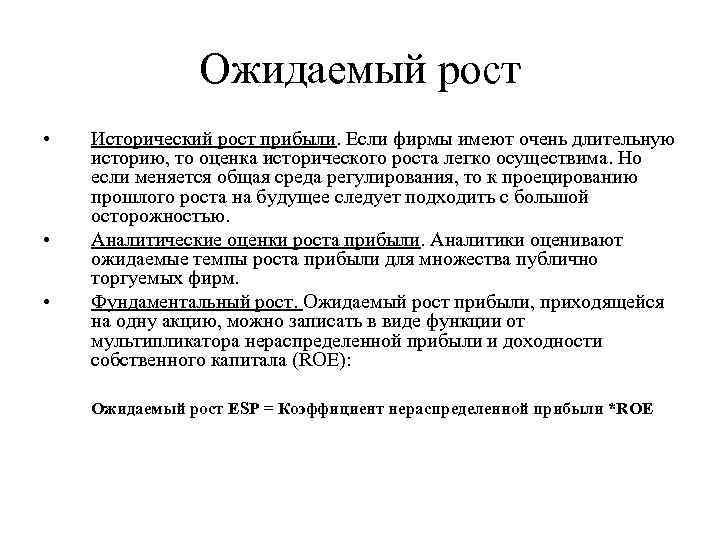 Ожидаемый рост

• Исторический рост прибыли. Если фирмы имеют очень длительную историю, то оценка исторического роста легко осуществима. Но если меняется общая среда регулирования, то к проецированию прошлого роста на будущее следует подходить с большой осторожностью.

• Аналитические оценки роста прибыли. Аналитики оценивают ожидаемые темпы роста прибыли для множества публично торгуемых фирм.

• Фундаментальный рост. Ожидаемый рост прибыли, приходящейся на одну акцию, можно записать в виде функции от мультипликатора нераспределенной прибыли и доходности собственного капитала (ROE):

Ожидаемый рост ESP = Коэффициент нераспределенной прибыли *ROE